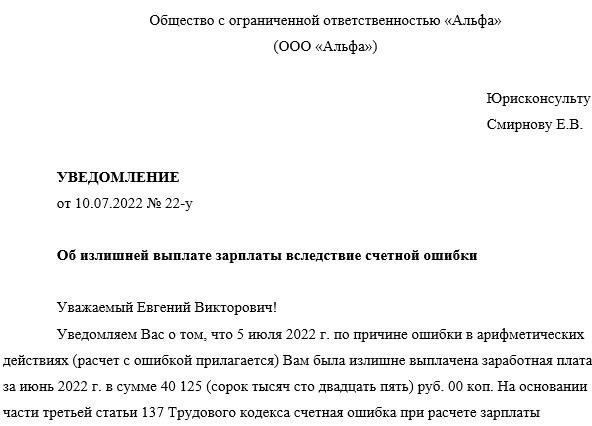 Общество с ограниченной ответственностью «Альфа»
(ООО «Альфа»)

Юрисконсульту
Смирнову Е.В.

**УВЕДОМЛЕНИЕ**
от 10.07.2022 № 22-у

**Об излишней выплате зарплаты вследствие счетной ошибки**

Уважаемый Евгений Викторович!

Уведомляем Вас о том, что 5 июля 2022 г. по причине ошибки в арифметических действиях (расчет с ошибкой прилагается) Вам была излишне выплачена заработная плата за июнь 2022 г. в сумме 40 125 (сорок тысяч сто двадцать пять) руб. 00 коп. На основании части третьей статьи 137 Трудового кодекса счетная ошибка при расчете зарплаты